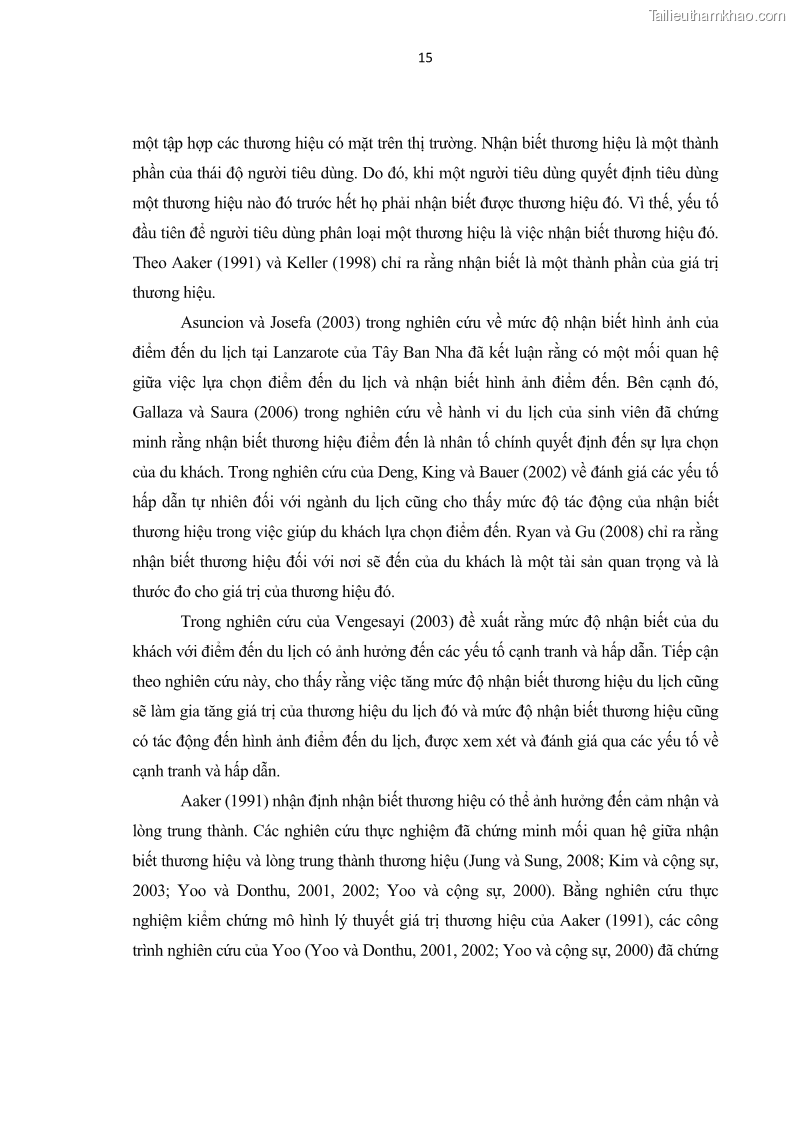 Tailieuthamkhao.com

15

một tập hợp các thương hiệu có mặt trên thị trường. Nhận biết thương hiệu là một thành phần của thái độ người tiêu dùng. Do đó, khi một người tiêu dùng quyết định tiêu dùng một thương hiệu nào đó trước hết họ phải nhận biết được thương hiệu đó. Vì thế, yếu tố đầu tiên để người tiêu dùng phân loại một thương hiệu là việc nhận biết thương hiệu đó. Theo Aaker (1991) và Keller (1998) chỉ ra rằng nhận biết là một thành phần của giá trị thương hiệu.

Asuncion và Josefa (2003) trong nghiên cứu về mức độ nhận biết hình ảnh của điểm đến du lịch tại Lanzarote của Tây Ban Nha đã kết luận rằng có một mối quan hệ giữa việc lựa chọn điểm đến du lịch và nhận biết hình ảnh điểm đến. Bên cạnh đó, Gallaza và Saura (2006) trong nghiên cứu về hành vi du lịch của sinh viên đã chứng minh rằng nhận biết thương hiệu điểm đến là nhân tố chính quyết định đến sự lựa chọn của du khách. Trong nghiên cứu của Deng, King và Bauer (2002) về đánh giá các yếu tố hấp dẫn tự nhiên đối với ngành du lịch cũng cho thấy mức độ tác động của nhận biết thương hiệu trong việc giúp du khách lựa chọn điểm đến. Ryan và Gu (2008) chỉ ra rằng nhận biết thương hiệu đối với nơi sẽ đến của du khách là một tài sản quan trọng và là thước đo cho giá trị của thương hiệu đó.

Trong nghiên cứu của Vengesayi (2003) đề xuất rằng mức độ nhận biết của du khách với điểm đến du lịch có ảnh hưởng đến các yếu tố cạnh tranh và hấp dẫn. Tiếp cận theo nghiên cứu này, cho thấy rằng việc tăng mức độ nhận biết thương hiệu du lịch cũng sẽ làm gia tăng giá trị của thương hiệu du lịch đó và mức độ nhận biết thương hiệu cũng có tác động đến hình ảnh điểm đến du lịch, được xem xét và đánh giá qua các yếu tố về cạnh tranh và hấp dẫn.

Aaker (1991) nhận định nhận biết thương hiệu có thể ảnh hưởng đến cảm nhận và lòng trung thành. Các nghiên cứu thực nghiệm đã chứng minh mối quan hệ giữa nhận biết thương hiệu và lòng trung thành thương hiệu (Jung và Sung, 2008; Kim và cộng sự, 2003; Yoo và Donthu, 2001, 2002; Yoo và cộng sự, 2000). Bằng nghiên cứu thực nghiệm kiểm chứng mô hình lý thuyết giá trị thương hiệu của Aaker (1991), các công trình nghiên cứu của Yoo (Yoo và Donthu, 2001, 2002; Yoo và cộng sự, 2000) đã chứng